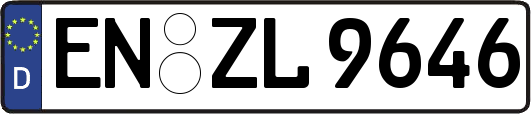 D EN ZL 9646